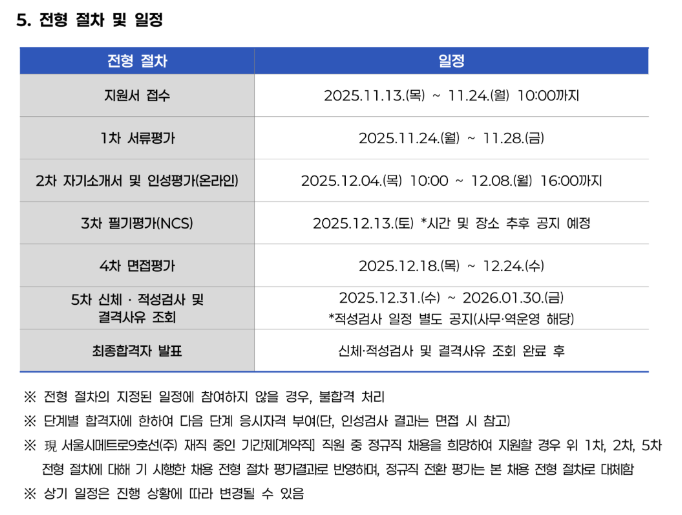 5. 전형 절차 및 일정

| 전형 절차 | 일정 |
|---|---|
| 지원서 접수 | 2025.11.13.(목) ~ 11.24.(월) 10:00까지 |
| 1차 서류평가 | 2025.11.24.(월) ~ 11.28.(금) |
| 2차 자기소개서 및 인성평가(온라인) | 2025.12.04.(목) 10:00 ~ 12.08.(월) 16:00까지 |
| 3차 필기평가(NCS) | 2025.12.13.(토) *시간 및 장소 추후 공지 예정 |
| 4차 면접평가 | 2025.12.18.(목) ~ 12.24.(수) |
| 5차 신체 · 적성검사 및 결격사유 조회 | 2025.12.31.(수) ~ 2026.01.30.(금) *적성검사 일정 별도 공지(사무·역운영 해당) |
| 최종합격자 발표 | 신체·적성검사 및 결격사유 조회 완료 후 |

※ 전형 절차의 지정된 일정에 참여하지 않을 경우, 불합격 처리

※ 단계별 합격자에 한하여 다음 단계 응시자격 부여(단, 인성검사 결과는 면접 시 참고)

※ 現 서울시메트로9호선(주) 재직 중인 기간제[계약직] 직원 중 정규직 채용을 희망하여 지원할 경우 위 1차, 2차, 5차 전형 절차에 대해 기 시행한 채용 전형 절차 평가결과로 반영하며, 정규직 전환 평가는 본 채용 전형 절차로 대체함

※ 상기 일정은 진행 상황에 따라 변경될 수 있음